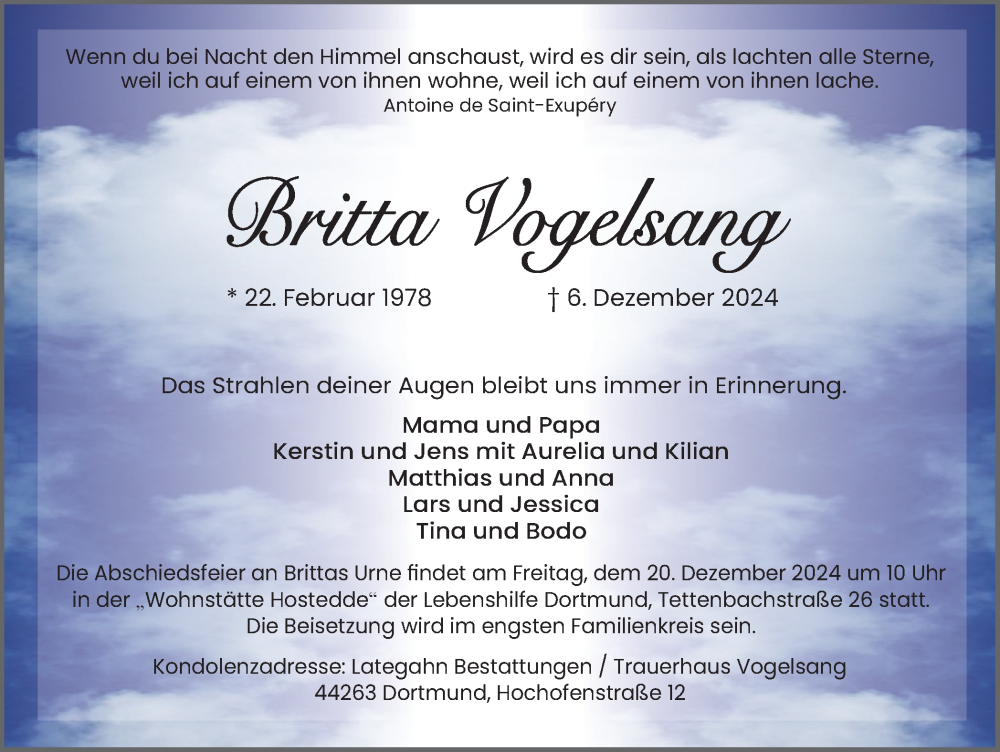 Wenn du bei Nacht den Himmel anschaust, wird es dir sein, als lachten alle Sterne, weil ich auf einem von ihnen wohne, weil ich auf einem von ihnen lache.
Antoine de Saint-Exupéry

Britta Vogelsang

* 22. Februar 1978 † 6. Dezember 2024

Das Strahlen deiner Augen bleibt uns immer in Erinnerung.

Mama und Papa
Kerstin und Jens mit Aurelia und Kilian
Matthias und Anna
Lars und Jessica
Tina und Bodo

Die Abschiedsfeier an Brittas Urne findet am Freitag, dem 20. Dezember 2024 um 10 Uhr in der „Wohnstätte Hostedde“ der Lebenshilfe Dortmund, Tettenbachstraße 26 statt. Die Beisetzung wird im engsten Familienkreis sein.

Kondolenzadresse: Lategahn Bestattungen / Trauerhaus Vogelsang
44263 Dortmund, Hochofenstraße 12